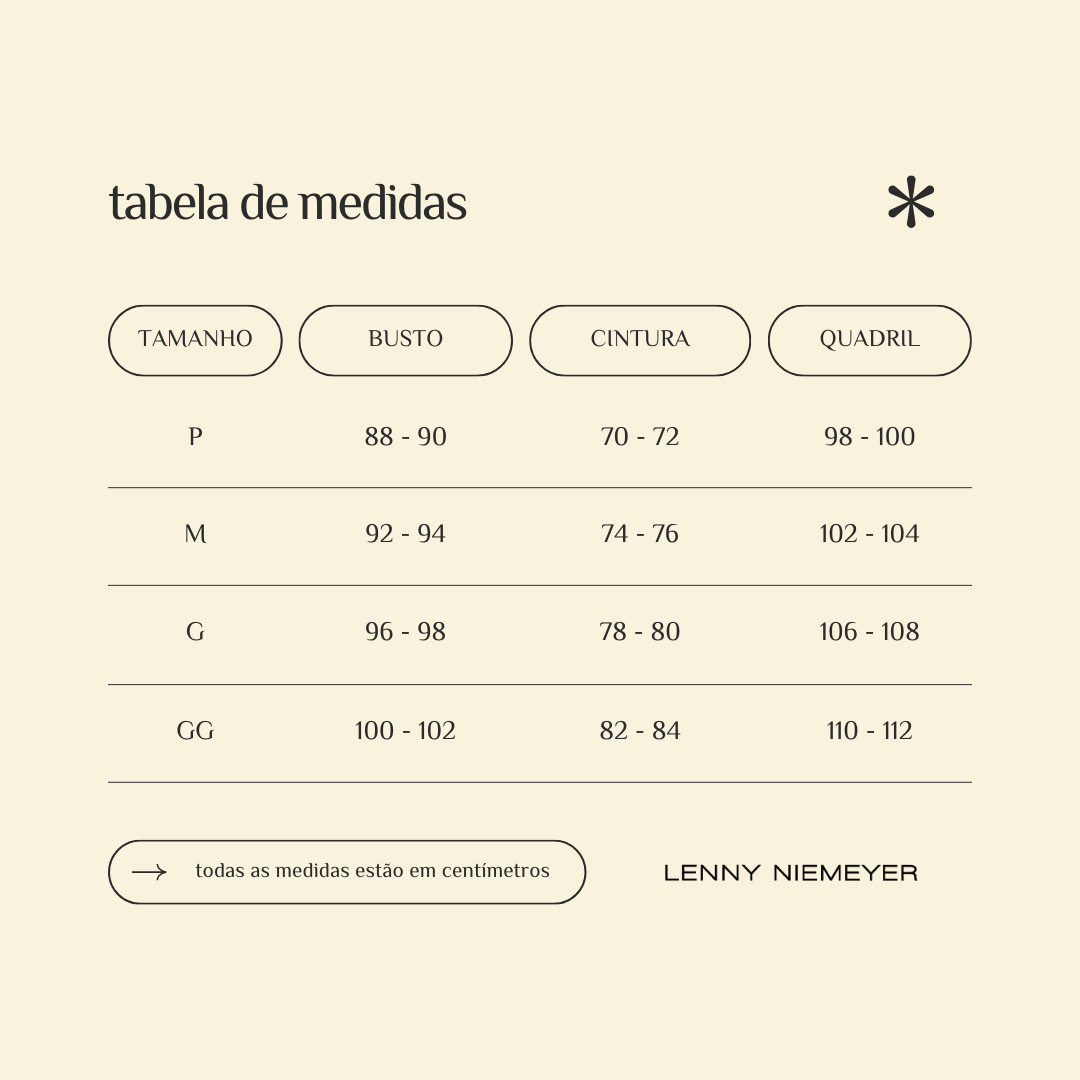 tabela de medidas

| TAMANHO | BUSTO | CINTURA | QUADRIL |
|---|---|---|---|
| P | 88 - 90 | 70 - 72 | 98 - 100 |
| M | 92 - 94 | 74 - 76 | 102 - 104 |
| G | 96 - 98 | 78 - 80 | 106 - 108 |
| GG | 100 - 102 | 82 - 84 | 110 - 112 |

todas as medidas estão em centímetros

LENNY NIEMEYER